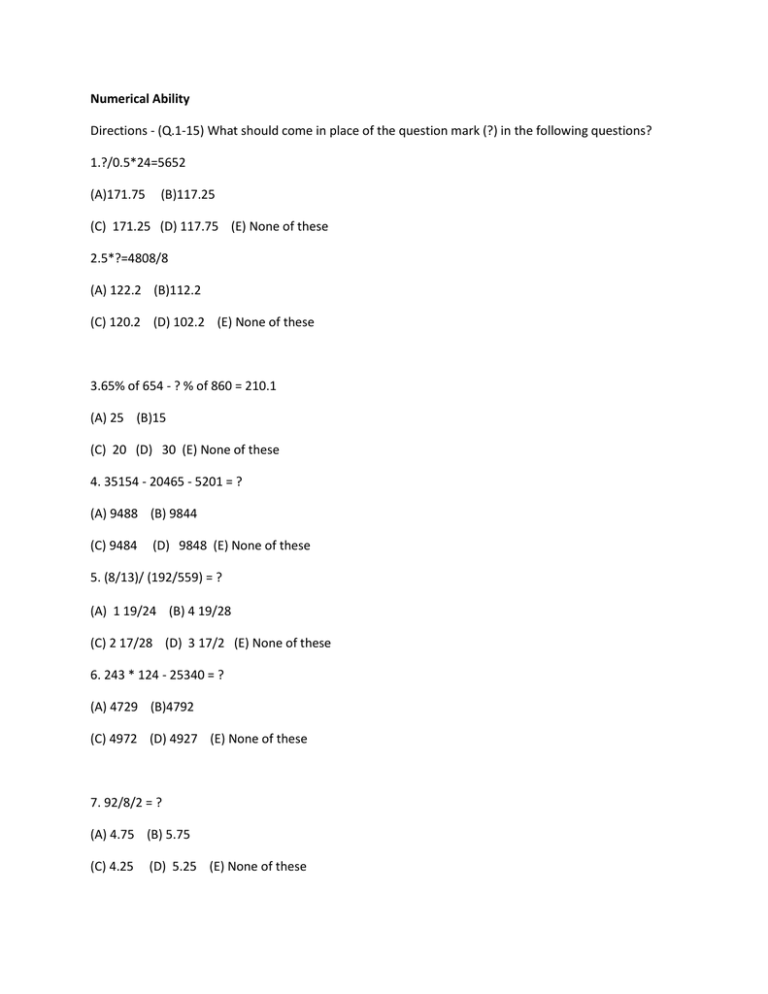 Numerical Ability

Directions - (Q.1-15) What should come in place of the question mark (?) in the following questions?

1.?/0.5*24=5652

(A)171.75 (B)117.25

(C) 171.25 (D) 117.75 (E) None of these

2.5*?=4808/8

(A) 122.2 (B)112.2

(C) 120.2 (D) 102.2 (E) None of these

3.65% of 654 - ? % of 860 = 210.1

(A) 25 (B)15

(C) 20 (D) 30 (E) None of these

4. 35154 - 20465 - 5201 = ?

(A) 9488 (B) 9844

(C) 9484 (D) 9848 (E) None of these

5. (8/13)/ (192/559) = ?

(A) 1 19/24 (B) 4 19/28

(C) 2 17/28 (D) 3 17/2 (E) None of these

6. 243 * 124 - 25340 = ?

(A) 4729 (B)4792

(C) 4972 (D) 4927 (E) None of these

7. 92/8/2 = ?

(A) 4.75 (B) 5.75

(C) 4.25 (D) 5.25 (E) None of these